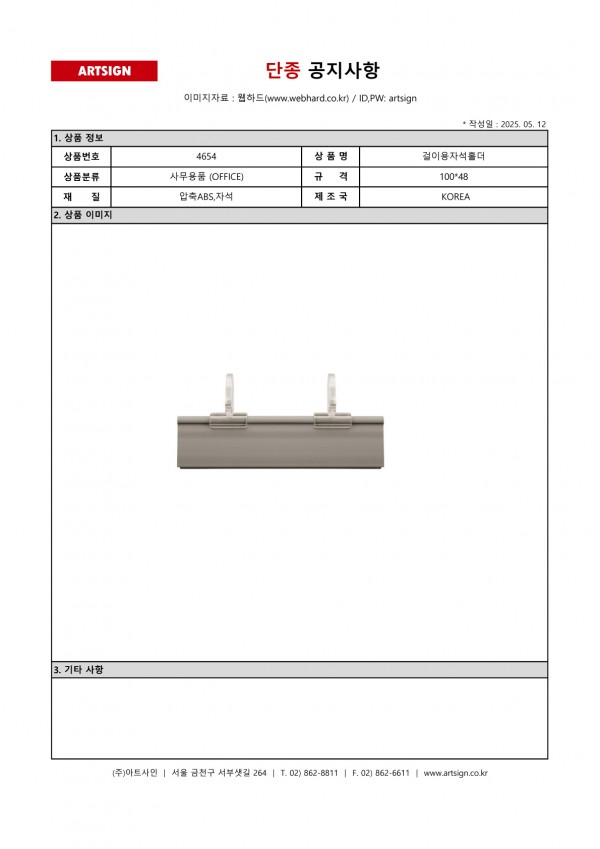 ARTSIGN

단종 공지사항

이미지자료 : 웹하드(www.webhard.co.kr) / ID,PW: artsign

* 작성일 : 2025. 05. 12

1. 상품 정보

| 상품번호 | 4654 | 상 품 명 | 걸이용자석홀더 |
|---|---|---|---|
| 상품분류 | 사무용품 (OFFICE) | 규 격 | 100*48 |
| 재 질 | 압축ABS,자석 | 제 조 국 | KOREA |

2. 상품 이미지

3. 기타 사항

(주)아트사인 | 서울 금천구 서부샛길 264 | T. 02) 862-8811 | F. 02) 862-6611 | www.artsign.co.kr